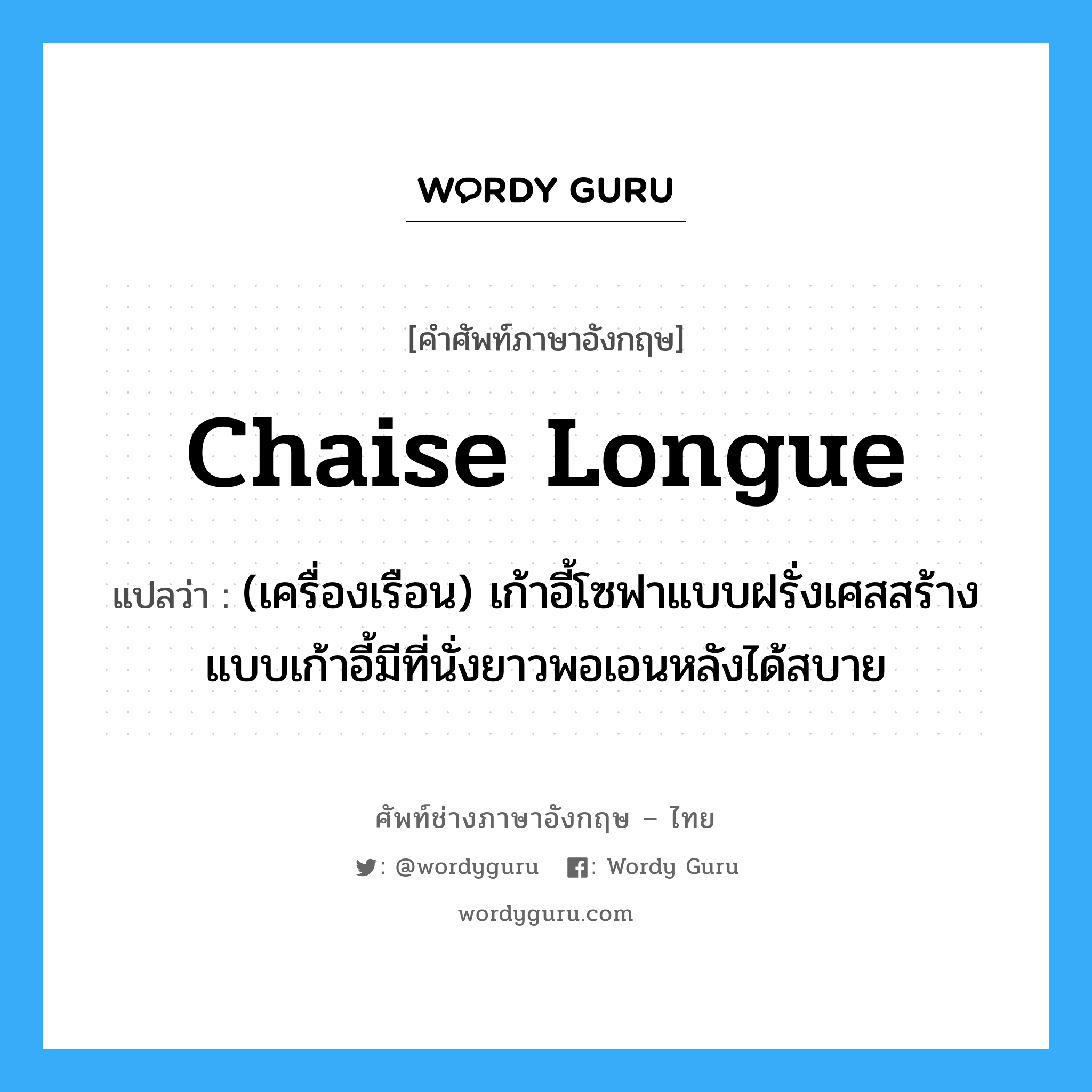 WORDY GURU

[คำศัพท์ภาษาอังกฤษ]

Chaise Longue

แปลว่า : (เครื่องเรือน) เก้าอี้โซฟาแบบฝรั่งเศสสร้างแบบเก้าอี้มีที่นั่งยาวพอเอนหลังได้สบาย

ศัพท์ช่างภาษาอังกฤษ – ไทย

: @wordyguru : Wordy Guru

wordyguru.com